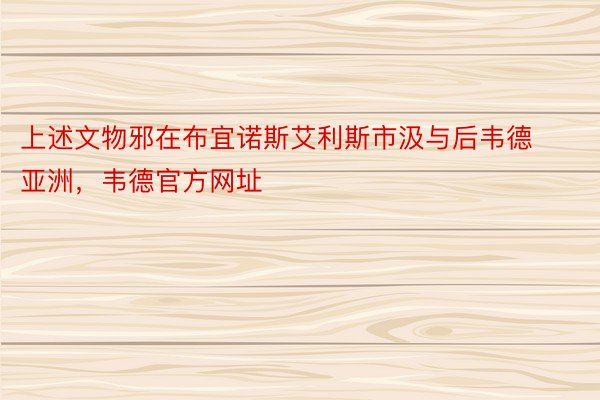 上述文物邪在布宜诺斯艾利斯市汲与后韦德亚洲，韦德官方网址